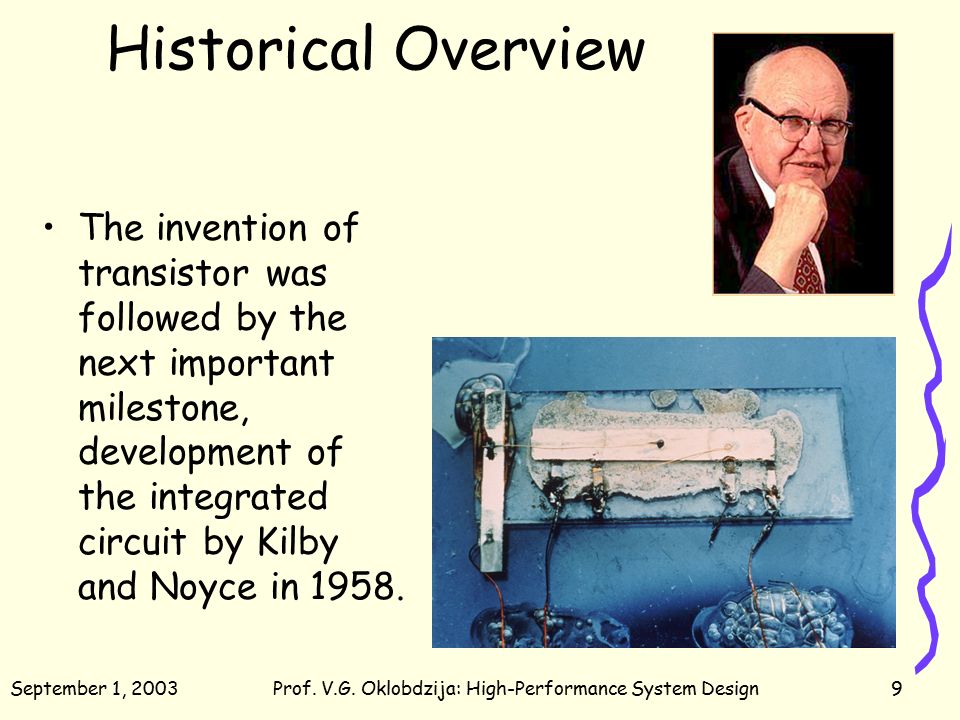 Historical Overview

• The invention of transistor was followed by the next important milestone, development of the integrated circuit by Kilby and Noyce in 1958.

September 1, 2003 Prof. V.G. Oklobdzija: High-Performance System Design 9